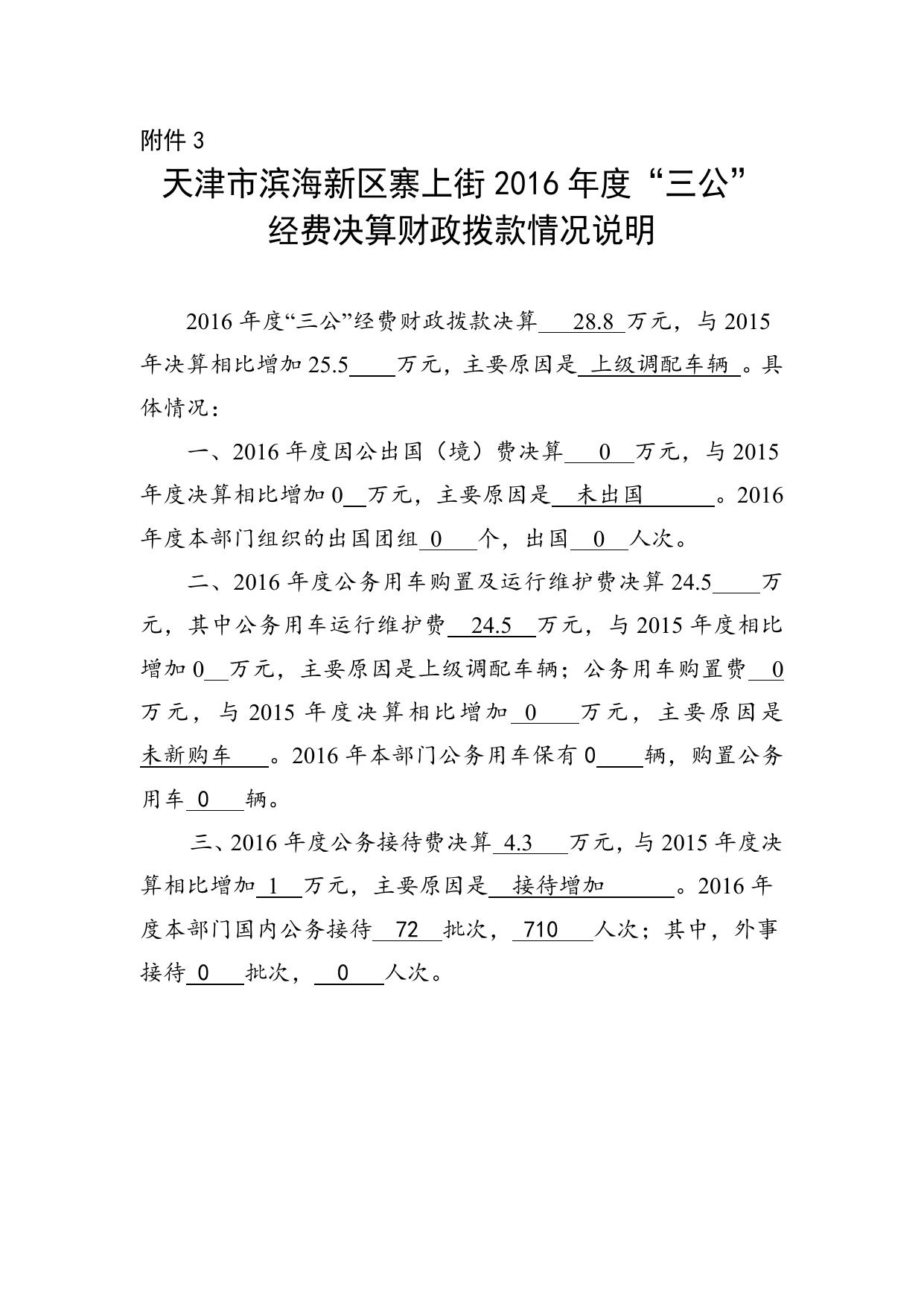 附件 3

天津市滨海新区寨上街 2016 年度“三公”经费决算财政拨款情况说明

2016 年度“三公”经费财政拨款决算 28.8 万元，与 2015 年决算相比增加 25.5 万元，主要原因是 上级调配车辆 。具体情况：

一、2016 年度因公出国（境）费决算 0 万元，与 2015 年度决算相比增加 0 万元，主要原因是 未出国 。2016 年度本部门组织的出国团组 0 个，出国 0 人次。

二、2016 年度公务用车购置及运行维护费决算 24.5 万元，其中公务用车运行维护费 24.5 万元，与 2015 年度相比增加 0 万元，主要原因是上级调配车辆；公务用车购置费 0 万元，与 2015 年度决算相比增加 0 万元，主要原因是未新购车 。2016 年本部门公务用车保有 0 辆，购置公务用车 0 辆。

三、2016 年度公务接待费决算 4.3 万元，与 2015 年度决算相比增加 1 万元，主要原因是 接待增加 。2016 年度本部门国内公务接待 72 批次， 710 人次；其中，外事接待 0 批次， 0 人次。